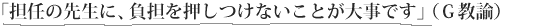 「担任の先生に、負担を押しつけないことが大事です」（Ｇ教諭）